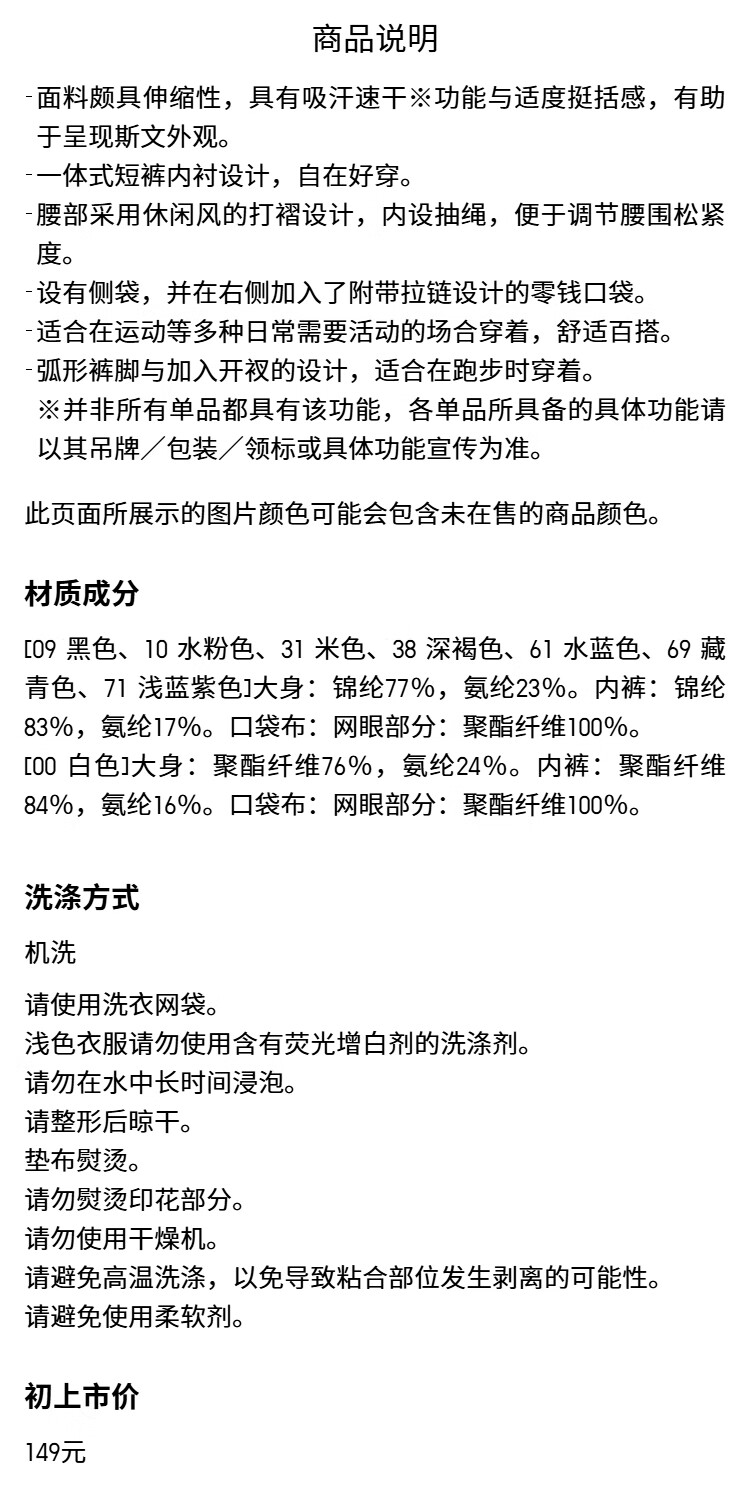 商品说明

-面料颇具伸缩性，具有吸汗速干※功能与适度挺括感，有助于呈现斯文外观。
-一体式短裤内衬设计，自在好穿。
-腰部采用休闲风的打褶设计，内设抽绳，便于调节腰围松紧度。
-设有侧袋，并在右侧加入了附带拉链设计的零钱口袋。
-适合在运动等多种日常需要活动的场合穿着，舒适百搭。
-弧形裤脚与加入开衩的设计，适合在跑步时穿着。
※并非所有单品都具有该功能，各单品所具备的具体功能请以其吊牌／包装／领标或具体功能宣传为准。

此页面所展示的图片颜色可能会包含未在售的商品颜色。

材质成分

[09 黑色、10 水粉色、31 米色、38 深褐色、61 水蓝色、69 藏青色、71 浅蓝紫色]大身：锦纶77%，氨纶23%。内裤：锦纶83%，氨纶17%。口袋布：网眼部分：聚酯纤维100%。
[00 白色]大身：聚酯纤维76%，氨纶24%。内裤：聚酯纤维84%，氨纶16%。口袋布：网眼部分：聚酯纤维100%。

洗涤方式

机洗

请使用洗衣网袋。
浅色衣服请勿使用含有荧光增白剂的洗涤剂。
请勿在水中长时间浸泡。
请整形后晾干。
垫布熨烫。
请勿熨烫印花部分。
请勿使用干燥机。
请避免高温洗涤，以免导致粘合部位发生剥离的可能性。
请避免使用柔软剂。

初上市价

149元